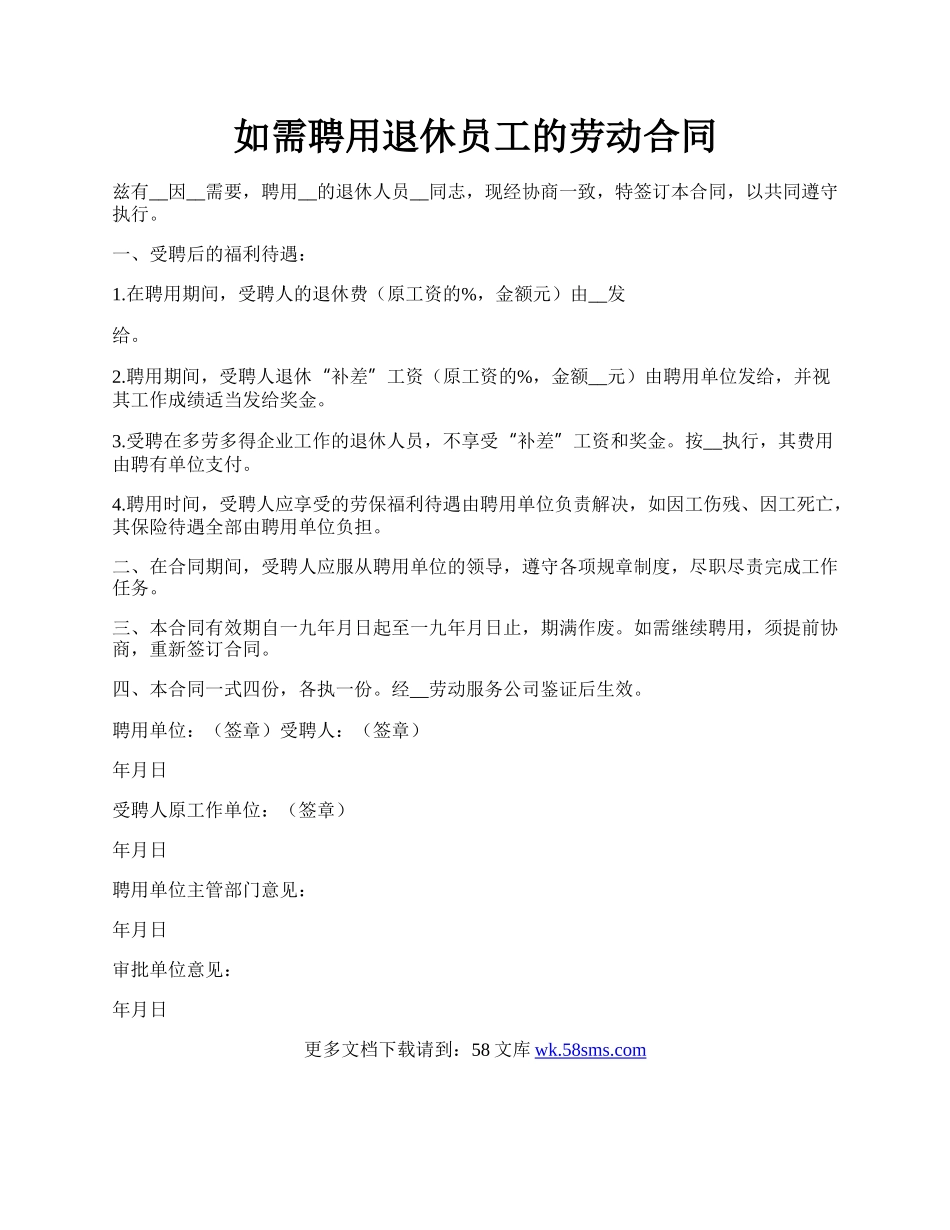 如需聘用退休员工的劳动合同

兹有__因__需要，聘用__的退休人员__同志，现经协商一致，特签订本合同，以共同遵守执行。

一、受聘后的福利待遇：

1.在聘用期间，受聘人的退休费（原工资的%，金额元）由__发

给。

2.聘用期间，受聘人退休“补差”工资（原工资的%，金额__元）由聘用单位发给，并视其工作成绩适当发给奖金。

3.受聘在多劳多得企业工作的退休人员，不享受“补差”工资和奖金。按__执行，其费用由聘有单位支付。

4.聘用时间，受聘人应享受的劳保福利待遇由聘用单位负责解决，如因工伤残、因工死亡，其保险待遇全部由聘用单位负担。

二、在合同期间，受聘人应服从聘用单位的领导，遵守各项规章制度，尽职尽责完成工作任务。

三、本合同有效期自一九年月日起至一九年月日止，期满作废。如需继续聘用，须提前协商，重新签订合同。

四、本合同一式四份，各执一份。经__劳动服务公司鉴证后生效。

聘用单位：（签章）受聘人：（签章）

年月日

受聘人原工作单位：（签章）

年月日

聘用单位主管部门意见：

年月日

审批单位意见：

年月日

更多文档下载请到：58 文库 wk.58sms.com